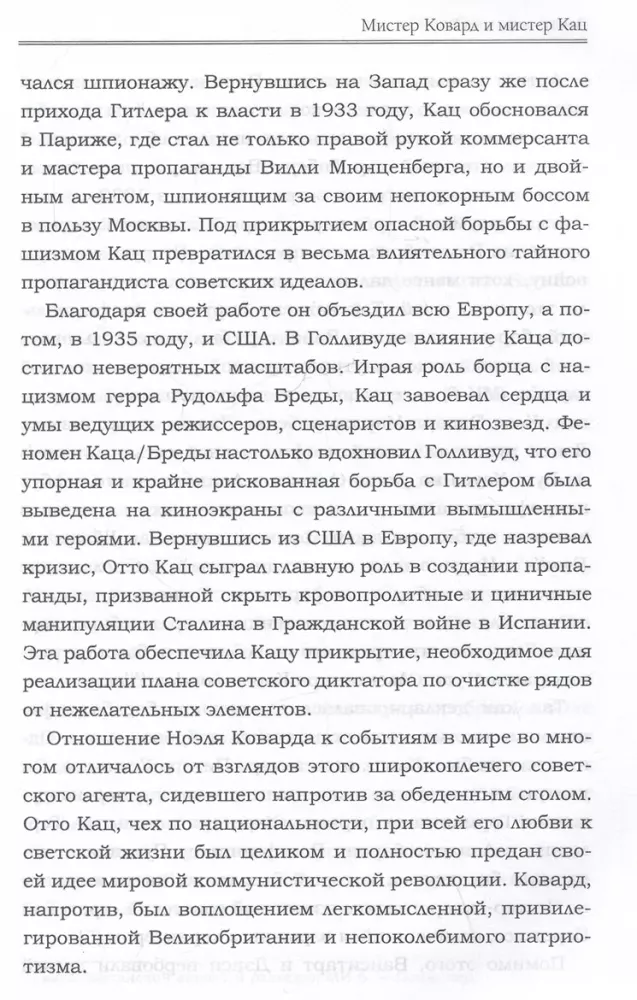 Мистер Ковард и мистер Кац

чался шпионажу. Вернувшись на Запад сразу же после прихода Гитлера к власти в 1933 году, Кац обосновался в Париже, где стал не только правой рукой коммерсанта и мастера пропаганды Вилли Мюнценберга, но и двойным агентом, шпионящим за своим непокорным боссом в пользу Москвы. Под прикрытием опасной борьбы с фашизмом Кац превратился в весьма влиятельного тайного пропагандиста советских идеалов.

Благодаря своей работе он объездил всю Европу, а потом, в 1935 году, и США. В Голливуде влияние Каца достигло невероятных масштабов. Играя роль борца с нацизмом герра Рудольфа Бреды, Кац завоевал сердца и умы ведущих режиссеров, сценаристов и кинозвезд. Феномен Каца/Бреды настолько вдохновил Голливуд, что его упорная и крайне рискованная борьба с Гитлером была выведена на киноэкраны с различными вымышленными героями. Вернувшись из США в Европу, где назревал кризис, Отто Кац сыграл главную роль в создании пропаганды, призванной скрыть кровопролитные и циничные манипуляции Сталина в Гражданской войне в Испании. Эта работа обеспечила Кацу прикрытие, необходимое для реализации плана советского диктатора по очистке рядов от нежелательных элементов.

Отношение Ноэля Коварда к событиям в мире во многом отличалось от взглядов этого широкоплечего советского агента, сидевшего напротив за обеденным столом. Отто Кац, чех по национальности, при всей его любви к светской жизни был целиком и полностью предан своей идее мировой коммунистической революции. Ковард, напротив, был воплощением легкомысленной, привилегированной Великобритании и непоколебимого патриотизма.